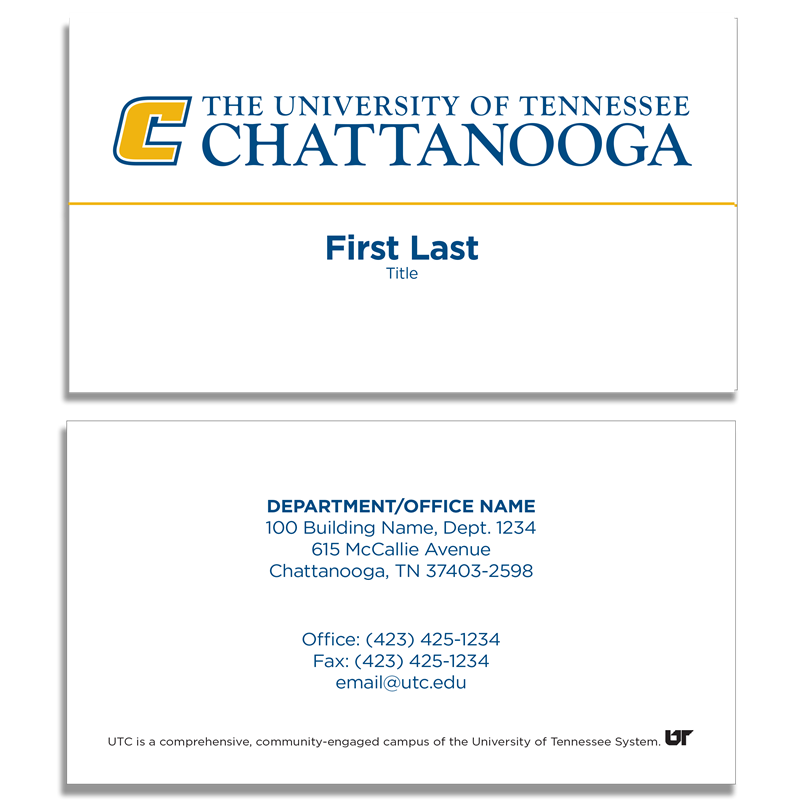 THE UNIVERSITY OF TENNESSEE
CHATTANOOGA

First Last
Title

DEPARTMENT/OFFICE NAME
100 Building Name, Dept. 1234
615 McCallie Avenue
Chattanooga, TN 37403-2598

Office: (423) 425-1234
Fax: (423) 425-1234
email@utc.edu

UTC is a comprehensive, community-engaged campus of the University of Tennessee System. UT